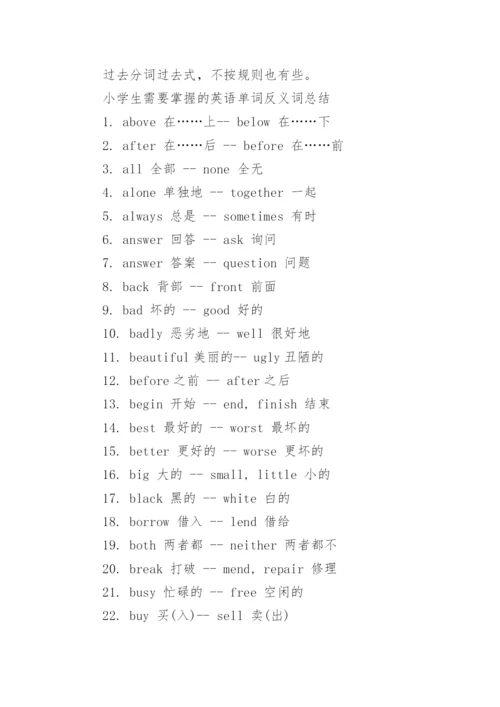 过去分词过去式，不按规则也有些。

小学生需要掌握的英语单词反义词总结

1. above 在……上-- below 在……下

2. after 在……后 -- before 在……前

3. all 全部 -- none 全无

4. alone 单独地 -- together 一起

5. always 总是 -- sometimes 有时

6. answer 回答 -- ask 询问

7. answer 答案 -- question 问题

8. back 背部 -- front 前面

9. bad 坏的 -- good 好的

10. badly 恶劣地 -- well 很好地

11. beautiful 美丽的-- ugly 丑陋的

12. before 之前 -- after 之后

13. begin 开始 -- end, finish 结束

14. best 最好的 -- worst 最坏的

15. better 更好的 -- worse 更坏的

16. big 大的 -- small, little 小的

17. black 黑的 -- white 白的

18. borrow 借入 -- lend 借给

19. both 两者都 -- neither 两者都不

20. break 打破 -- mend, repair 修理

21. busy 忙碌的 -- free 空闲的

22. buy 买(入)-- sell 卖(出)